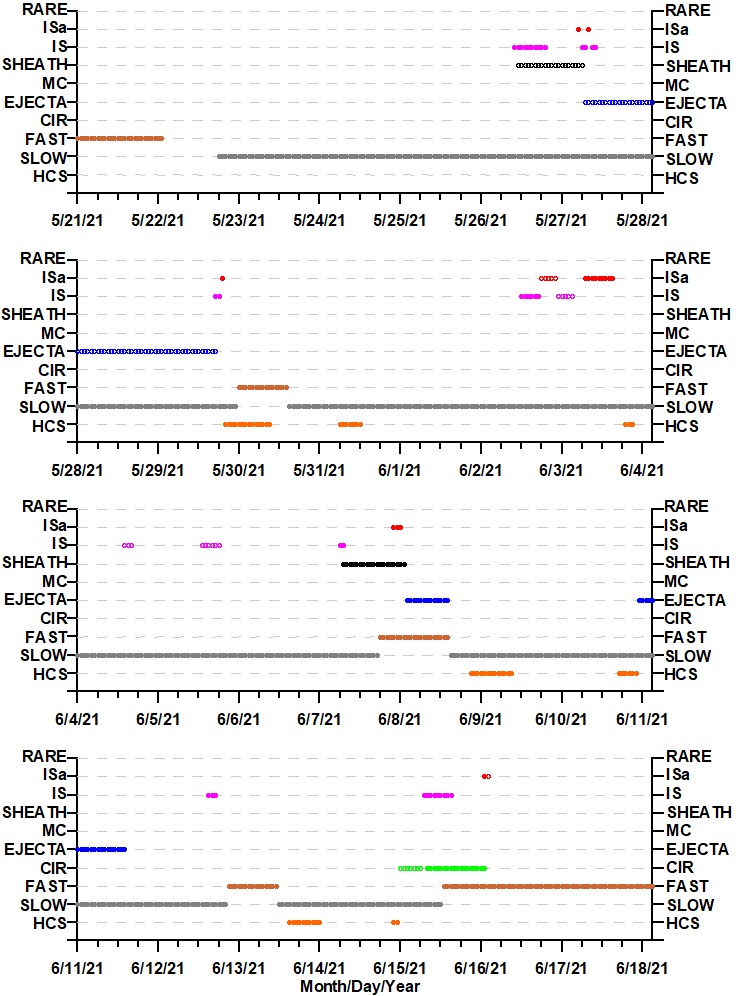 RARE
ISa
IS
SHEATH
MC
EJECTA
CIR
FAST
SLOW
HCS

RARE
ISa
IS
SHEATH
MC
EJECTA
CIR
FAST
SLOW
HCS

5/21/21 5/22/21 5/23/21 5/24/21 5/25/21 5/26/21 5/27/21 5/28/21

RARE
ISa
IS
SHEATH
MC
EJECTA
CIR
FAST
SLOW
HCS

RARE
ISa
IS
SHEATH
MC
EJECTA
CIR
FAST
SLOW
HCS

5/28/21 5/29/21 5/30/21 5/31/21 6/1/21 6/2/21 6/3/21 6/4/21

RARE
ISa
IS
SHEATH
MC
EJECTA
CIR
FAST
SLOW
HCS

RARE
ISa
IS
SHEATH
MC
EJECTA
CIR
FAST
SLOW
HCS

6/4/21 6/5/21 6/6/21 6/7/21 6/8/21 6/9/21 6/10/21 6/11/21

RARE
ISa
IS
SHEATH
MC
EJECTA
CIR
FAST
SLOW
HCS

RARE
ISa
IS
SHEATH
MC
EJECTA
CIR
FAST
SLOW
HCS

6/11/21 6/12/21 6/13/21 6/14/21 6/15/21 6/16/21 6/17/21 6/18/21
Month/Day/Year